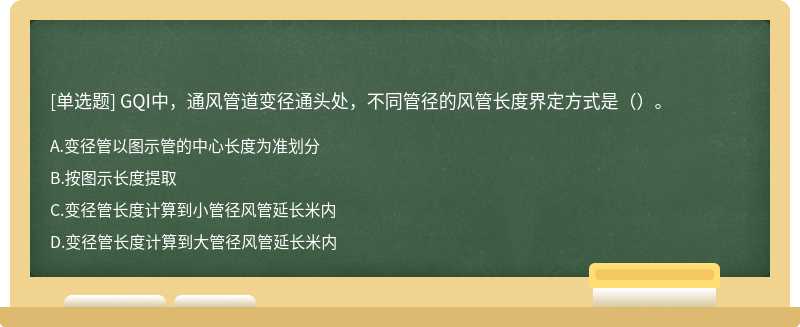 [单选题] GQI中，通风管道变径通头处，不同管径的风管长度界定方式是（）。

A.变径管以图示管的中心长度为准划分

B.按图示长度提取

C.变径管长度计算到小管径风管延长米内

D.变径管长度计算到大管径风管延长米内